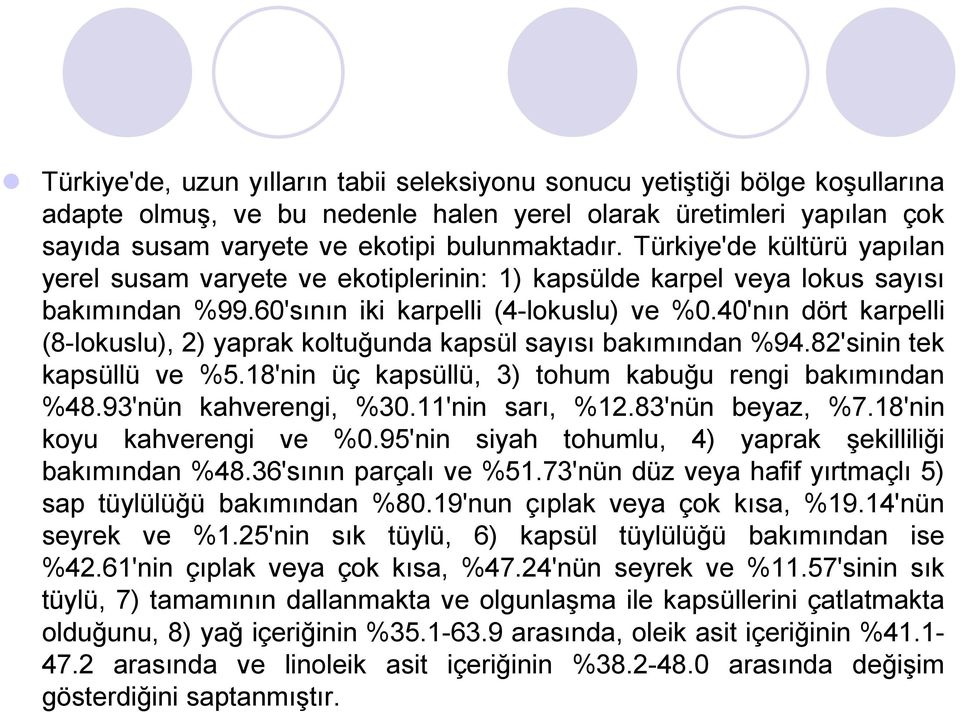 Türkiye'de, uzun yılların tabii seleksiyonu sonucu yetiştiği bölge koşullarına adapte olmuş, ve bu nedenle halen yerel olarak üretimleri yapılan çok sayıda susam varyete ve ekotipi bulunmaktadır. Türkiye'de kültürü yapılan yerel susam varyete ve ekotiplerinin: 1) kapsülde karpel veya lokus sayısı bakımından %99.60'sının iki karpelli (4-lokuslu) ve %0.40'nın dört karpelli (8-lokuslu), 2) yaprak koltuğunda kapsül sayısı bakımından %94.82'sinin tek kapsüllü ve %5.18'nin üç kapsüllü, 3) tohum kabuğu rengi bakımından %48.93'nün kahverengi, %30.11'nin sarı, %12.83'nün beyaz, %7.18'nin koyu kahverengi ve %0.95'nin siyah tohumlu, 4) yaprak şekilliliği bakımından %48.36'sının parçalı ve %51.73'nün düz veya hafif yırtmaçlı 5) sap tüylülüğü bakımından %80.19'nun çıplak veya çok kısa, %19.14'nün seyrek ve %1.25'nin sık tüylü, 6) kapsül tüylülüğü bakımından ise %42.61'nin çıplak veya çok kısa, %47.24'nün seyrek ve %11.57'sinin sık tüylü, 7) tamamının dallanmakta ve olgunlaşma ile kapsüllerini çatlatmakta olduğunu, 8) yağ içeriğinin %35.1-63.9 arasında, oleik asit içeriğinin %41.1-47.2 arasında ve linoleik asit içeriğinin %38.2-48.0 arasında değişim gösterdiğini saptanmıştır.